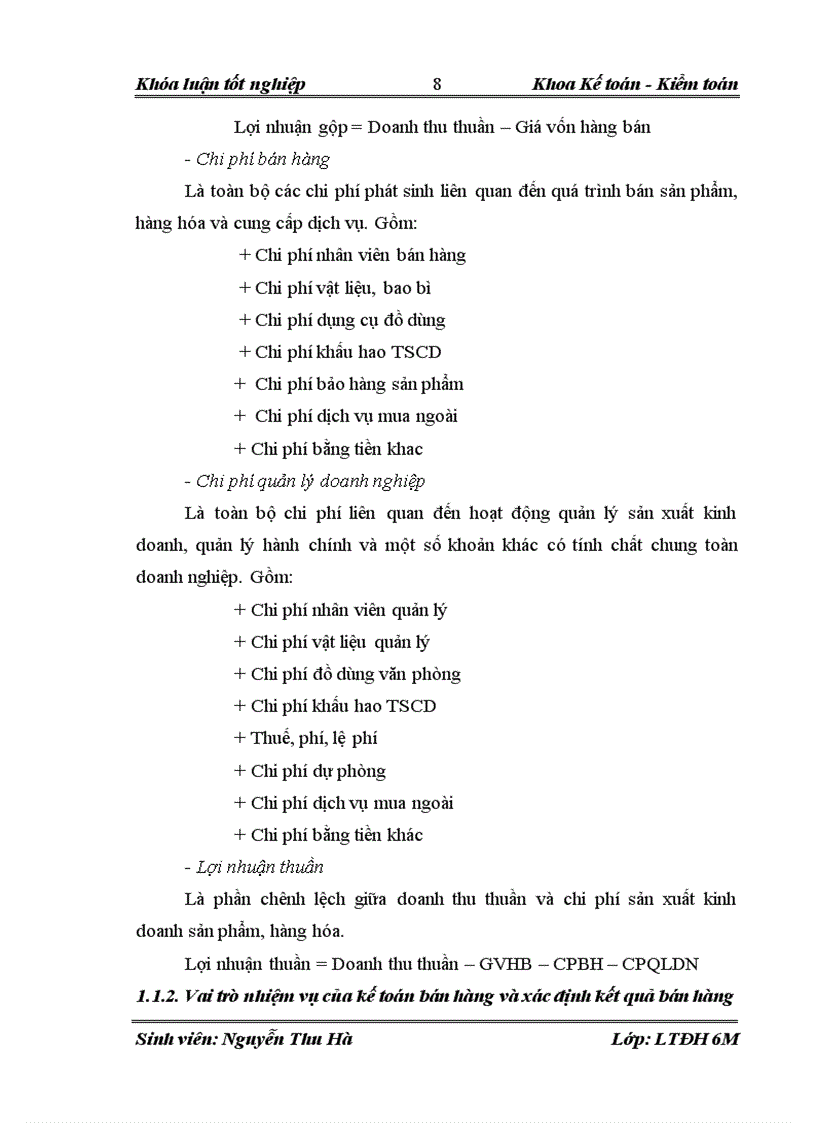 Khóa luận tốt nghiệp 8 Khoa Kế toán - Kiểm toán

Lợi nhuận gộp = Doanh thu thuần – Giá vốn hàng bán

- Chi phí bán hàng

Là toàn bộ các chi phí phát sinh liên quan đến quá trình bán sản phẩm, hàng hóa và cung cấp dịch vụ. Gồm:

+ Chi phí nhân viên bán hàng

+ Chi phí vật liệu, bao bì

+ Chi phí dụng cụ đồ dùng

+ Chi phí khấu hao TSCD

+ Chi phí bảo hàng sản phẩm

+ Chi phí dịch vụ mua ngoài

+ Chi phí bằng tiền khac

- Chi phí quản lý doanh nghiệp

Là toàn bộ chi phí liên quan đến hoạt động quản lý sản xuất kinh doanh, quản lý hành chính và một số khoản khác có tính chất chung toàn doanh nghiệp. Gồm:

+ Chi phí nhân viên quản lý

+ Chi phí vật liệu quản lý

+ Chi phí đồ dùng văn phòng

+ Chi phí khấu hao TSCD

+ Thuế, phí, lệ phí

+ Chi phí dự phòng

+ Chi phí dịch vụ mua ngoài

+ Chi phí bằng tiền khác

- Lợi nhuận thuần

Là phần chênh lệch giữa doanh thu thuần và chi phí sản xuất kinh doanh sản phẩm, hàng hóa.

Lợi nhuận thuần = Doanh thu thuần – GVHB – CPBH – CPQLDN

1.1.2. Vai trò nhiệm vụ của kế toán bán hàng và xác định kết quả bán hàng

Sinh viên: Nguyễn Thu Hà Lớp: LTĐH 6M